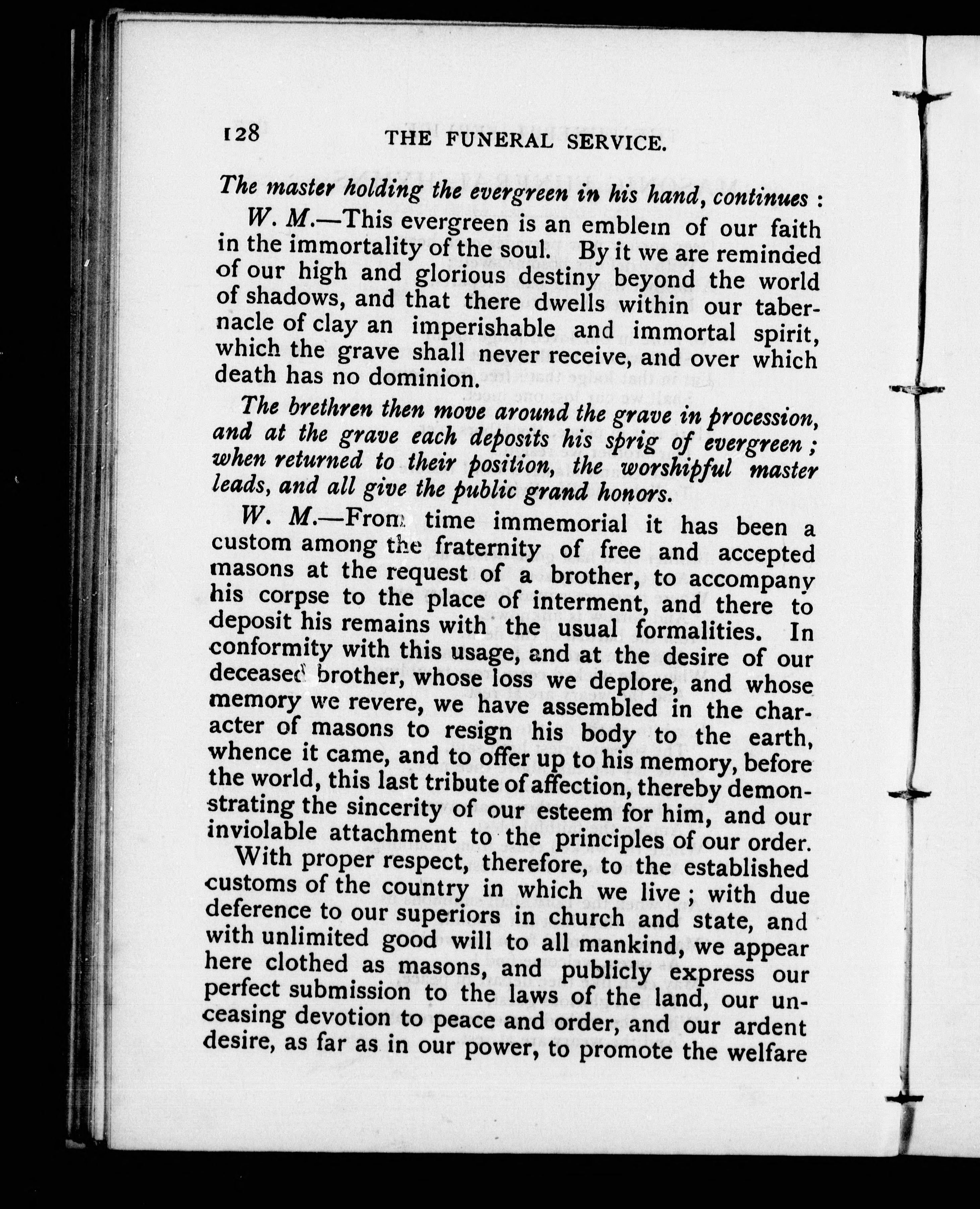 128 THE FUNERAL SERVICE.

The master holding the evergreen in his hand, continues :

W. M.—This evergreen is an emblem of our faith in the immortality of the soul. By it we are reminded of our high and glorious destiny beyond the world of shadows, and that there dwells within our tabernacle of clay an imperishable and immortal spirit, which the grave shall never receive, and over which death has no dominion.

The brethren then move around the grave in procession, and at the grave each deposits his sprig of evergreen ; when returned to their position, the worshipful master leads, and all give the public grand honors.

W. M.—From time immemorial it has been a custom among the fraternity of free and accepted masons at the request of a brother, to accompany his corpse to the place of interment, and there to deposit his remains with the usual formalities. In conformity with this usage, and at the desire of our deceased brother, whose loss we deplore, and whose memory we revere, we have assembled in the character of masons to resign his body to the earth, whence it came, and to offer up to his memory, before the world, this last tribute of affection, thereby demonstrating the sincerity of our esteem for him, and our inviolable attachment to the principles of our order.

With proper respect, therefore, to the established customs of the country in which we live ; with due deference to our superiors in church and state, and with unlimited good will to all mankind, we appear here clothed as masons, and publicly express our perfect submission to the laws of the land, our unceasing devotion to peace and order, and our ardent desire, as far as in our power, to promote the welfare